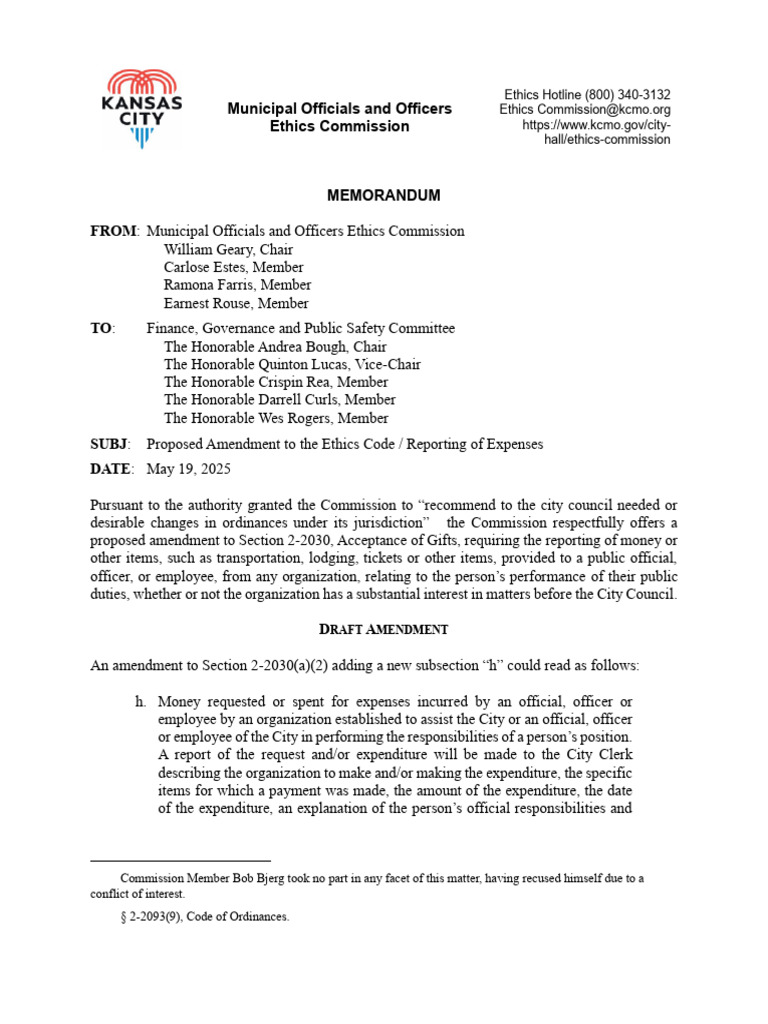 KANSAS CITY

Municipal Officials and Officers Ethics Commission

Ethics Hotline (800) 340-3132
Ethics Commission@kcmo.org
https://www.kcmo.gov/city-hall/ethics-commission

MEMORANDUM

FROM: Municipal Officials and Officers Ethics Commission
William Geary, Chair
Carlose Estes, Member
Ramona Farris, Member
Earnest Rouse, Member

TO: Finance, Governance and Public Safety Committee
The Honorable Andrea Bough, Chair
The Honorable Quinton Lucas, Vice-Chair
The Honorable Crispin Rea, Member
The Honorable Darrell Curls, Member
The Honorable Wes Rogers, Member

SUBJ: Proposed Amendment to the Ethics Code / Reporting of Expenses

DATE: May 19, 2025

Pursuant to the authority granted the Commission to "recommend to the city council needed or desirable changes in ordinances under its jurisdiction" the Commission respectfully offers a proposed amendment to Section 2-2030, Acceptance of Gifts, requiring the reporting of money or other items, such as transportation, lodging, tickets or other items, provided to a public official, officer, or employee, from any organization, relating to the person's performance of their public duties, whether or not the organization has a substantial interest in matters before the City Council.

DRAFT AMENDMENT

An amendment to Section 2-2030(a)(2) adding a new subsection "h" could read as follows:

h. Money requested or spent for expenses incurred by an official, officer or employee by an organization established to assist the City or an official, officer or employee of the City in performing the responsibilities of a person's position. A report of the request and/or expenditure will be made to the City Clerk describing the organization to make and/or making the expenditure, the specific items for which a payment was made, the amount of the expenditure, the date of the expenditure, an explanation of the person's official responsibilities and

Commission Member Bob Bjerg took no part in any facet of this matter, having recused himself due to a conflict of interest.

§ 2-2093(9), Code of Ordinances.